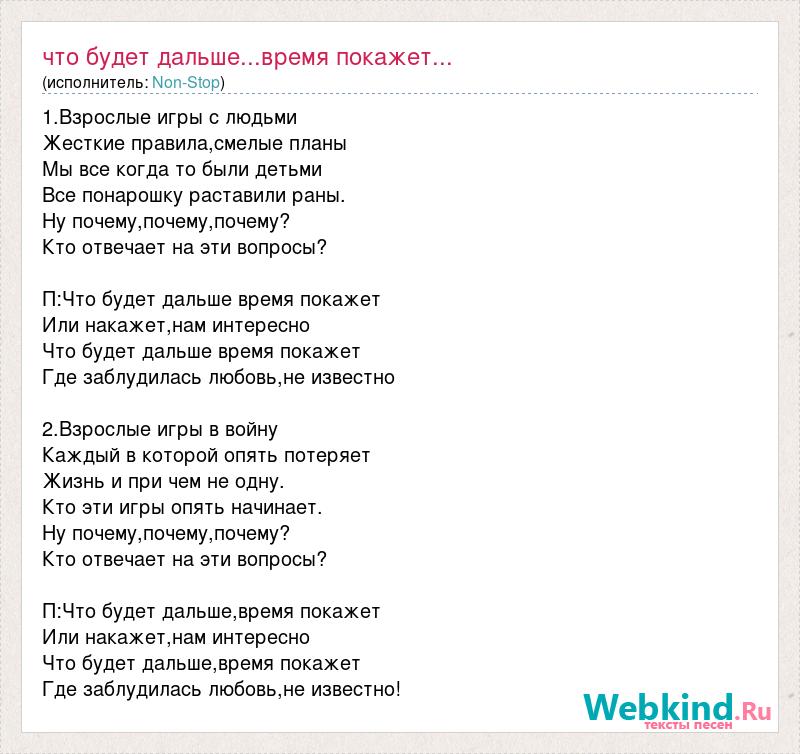 что будет дальше...время покажет...
(исполнитель: Non-Stop)

1.Взрослые игры с людьми
Жесткие правила,смелые планы
Мы все когда то были детьми
Все понарошку раставили раны.
Ну почему,почему,почему?
Кто отвечает на эти вопросы?

П:Что будет дальше время покажет
Или накажет,нам интересно
Что будет дальше время покажет
Где заблудилась любовь,не известно

2.Взрослые игры в войну
Каждый в которой опять потеряет
Жизнь и при чем не одну.
Кто эти игры опять начинает.
Ну почему,почему,почему?
Кто отвечает на эти вопросы?

П:Что будет дальше,время покажет
Или накажет,нам интересно
Что будет дальше,время покажет
Где заблудилась любовь,не известно!

Webkind.Ru
тексты песен